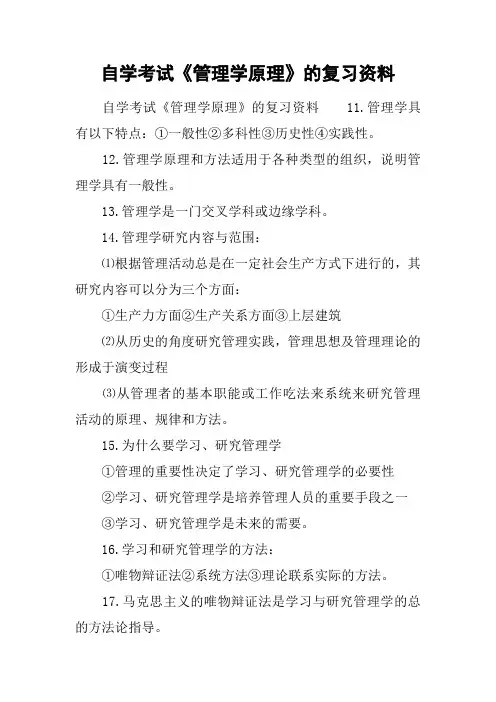 自学考试《管理学原理》的复习资料

自学考试《管理学原理》的复习资料　　11.管理学具有以下特点：①一般性②多科性③历史性④实践性。

12.管理学原理和方法适用于各种类型的组织，说明管理学具有一般性。

13.管理学是一门交叉学科或边缘学科。

14.管理学研究内容与范围：

⑴根据管理活动总是在一定社会生产方式下进行的，其研究内容可以分为三个方面：

①生产力方面②生产关系方面③上层建筑

⑵从历史的角度研究管理实践，管理思想及管理理论的形成于演变过程

⑶从管理者的基本职能或工作吃法来系统来研究管理活动的原理、规律和方法。

15.为什么要学习、研究管理学

①管理的重要性决定了学习、研究管理学的必要性

②学习、研究管理学是培养管理人员的重要手段之一

③学习、研究管理学是未来的需要。

16.学习和研究管理学的方法：

①唯物辩证法②系统方法③理论联系实际的方法。

17.马克思主义的唯物辩证法是学习与研究管理学的总的方法论指导。